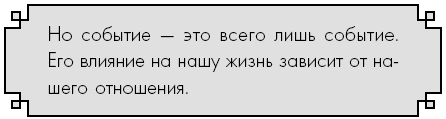 Но событие — это всего лишь событие. Его влияние на нашу жизнь зависит от нашего отношения.